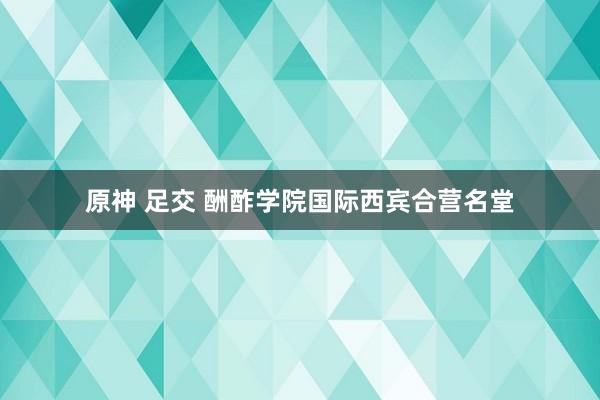 原神 足交 酬酢学院国际西宾合营名堂